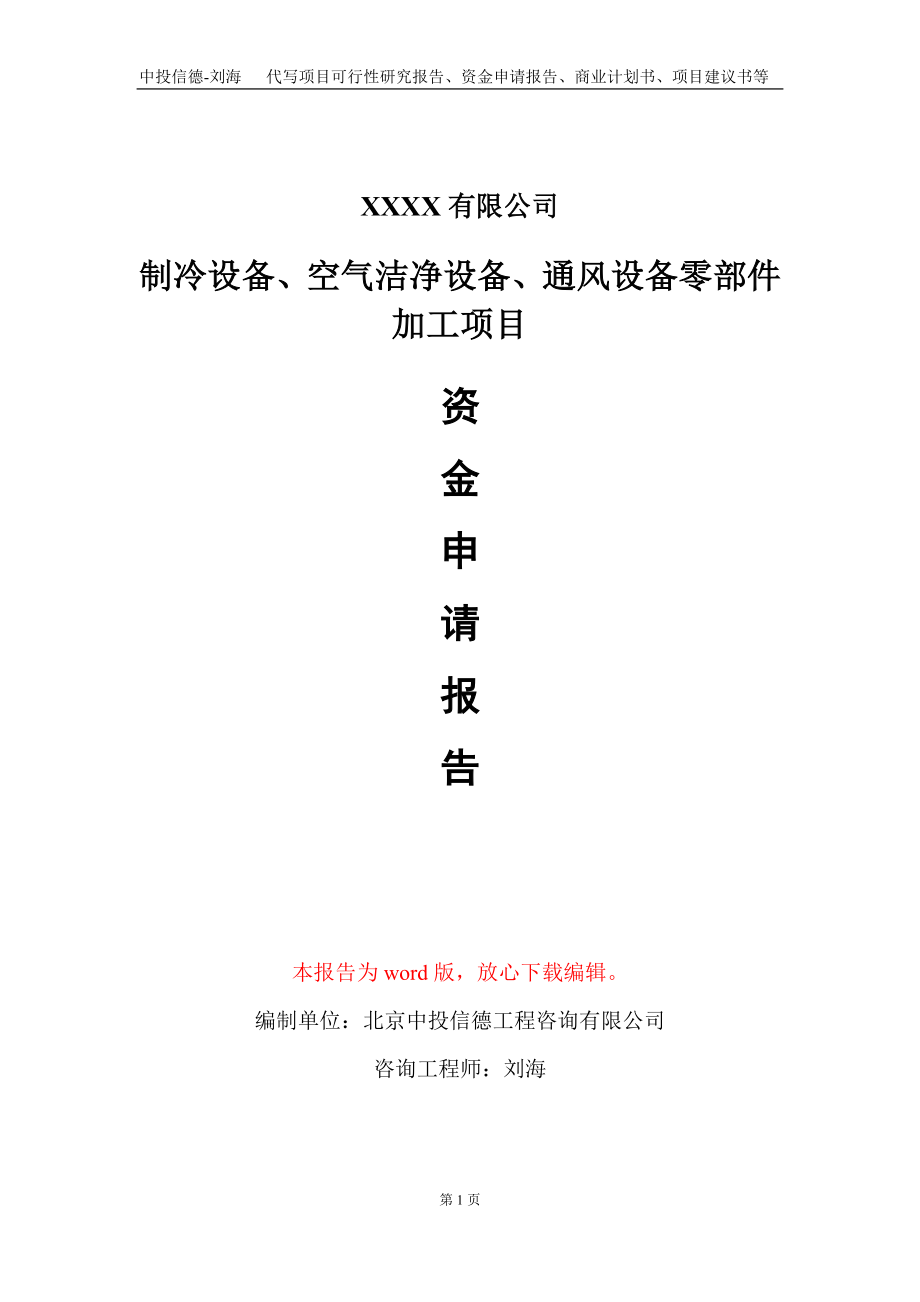 中投信德-刘海　代写项目可行性研究报告、资金申请报告、商业计划书、项目建议书等

XXXX 有限公司

制冷设备、空气洁净设备、通风设备零部件加工项目

资

金

申

请

报

告

本报告为 word 版，放心下载编辑。

编制单位：北京中投信德工程咨询有限公司

咨询工程师：刘海

第 1 页